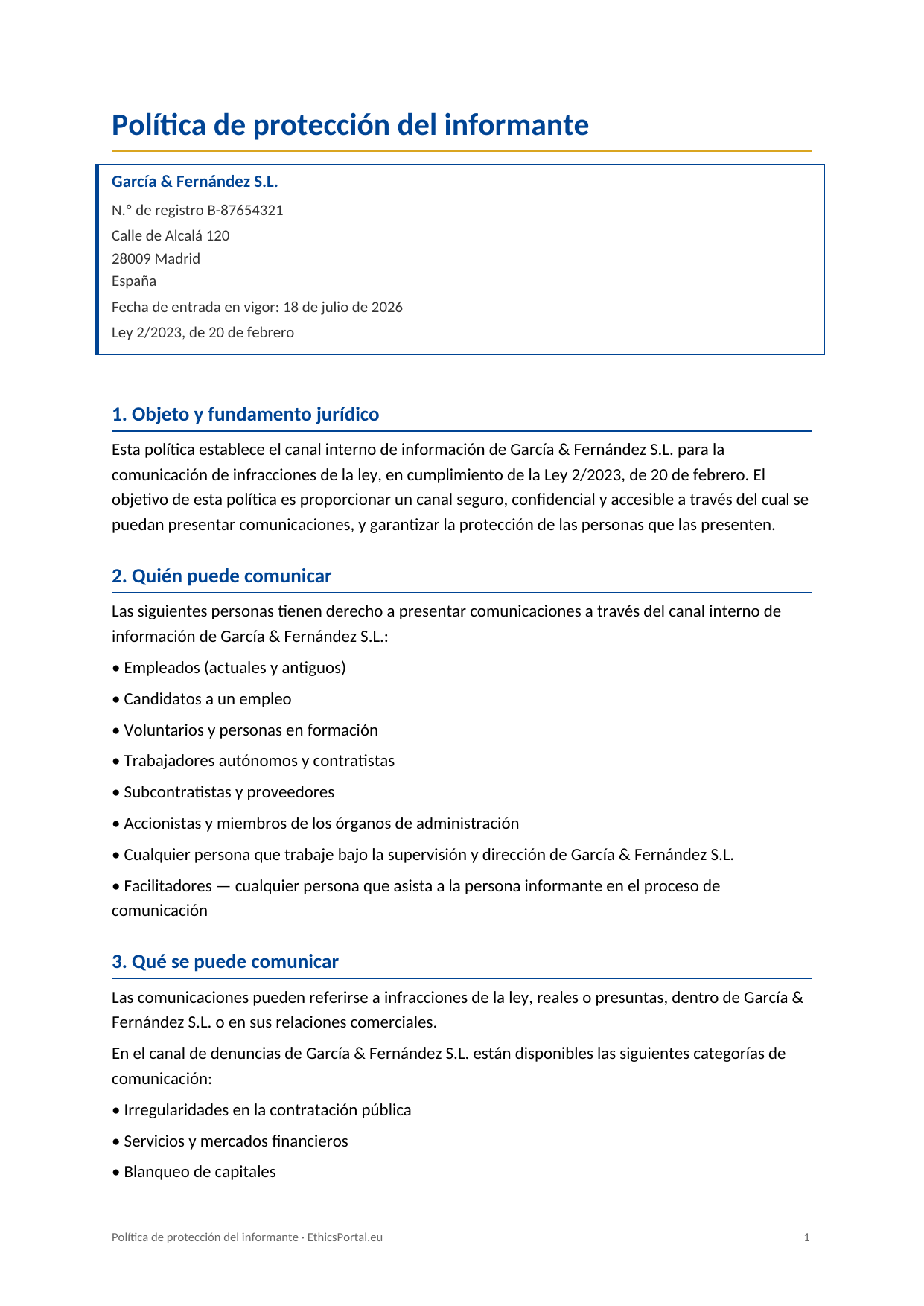 Política de protección del informante

García & Fernández S.L.
N.º de registro B-87654321
Calle de Alcalá 120
28009 Madrid
España
Fecha de entrada en vigor: 18 de julio de 2026
Ley 2/2023, de 20 de febrero

1. Objeto y fundamento jurídico

Esta política establece el canal interno de información de García & Fernández S.L. para la comunicación de infracciones de la ley, en cumplimiento de la Ley 2/2023, de 20 de febrero. El objetivo de esta política es proporcionar un canal seguro, confidencial y accesible a través del cual se puedan presentar comunicaciones, y garantizar la protección de las personas que las presenten.

2. Quién puede comunicar

Las siguientes personas tienen derecho a presentar comunicaciones a través del canal interno de información de García & Fernández S.L.:

• Empleados (actuales y antiguos)

• Candidatos a un empleo

• Voluntarios y personas en formación

• Trabajadores autónomos y contratistas

• Subcontratistas y proveedores

• Accionistas y miembros de los órganos de administración

• Cualquier persona que trabaje bajo la supervisión y dirección de García & Fernández S.L.

• Facilitadores — cualquier persona que asista a la persona informante en el proceso de comunicación

3. Qué se puede comunicar

Las comunicaciones pueden referirse a infracciones de la ley, reales o presuntas, dentro de García & Fernández S.L. o en sus relaciones comerciales.

En el canal de denuncias de García & Fernández S.L. están disponibles las siguientes categorías de comunicación:

• Irregularidades en la contratación pública

• Servicios y mercados financieros

• Blanqueo de capitales

Política de protección del informante · EthicsPortal.eu 1